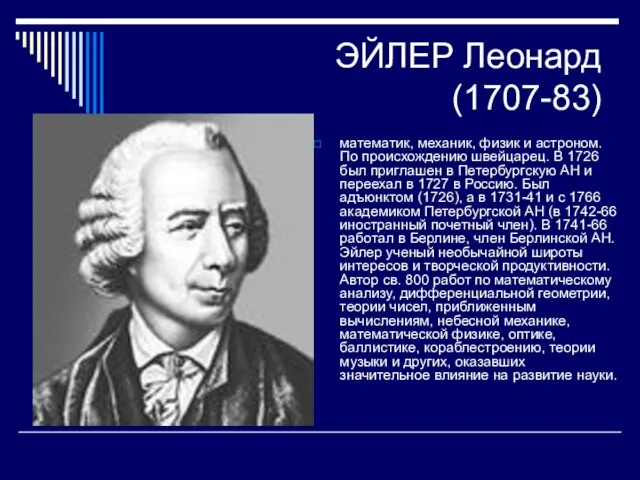 ЭЙЛЕР Леонард (1707-83)

математик, механик, физик и астроном. По происхождению швейцарец. В 1726 был приглашен в Петербургскую АН и переехал в 1727 в Россию. Был адъюнктом (1726), а в 1731-41 и с 1766 академиком Петербургской АН (в 1742-66 иностранный почетный член). В 1741-66 работал в Берлине, член Берлинской АН. Эйлер ученый необычайной широты интересов и творческой продуктивности. Автор св. 800 работ по математическому анализу, дифференциальной геометрии, теории чисел, приближенным вычислениям, небесной механике, математической физике, оптике, баллистике, кораблестроению, теории музыки и других, оказавших значительное влияние на развитие науки.